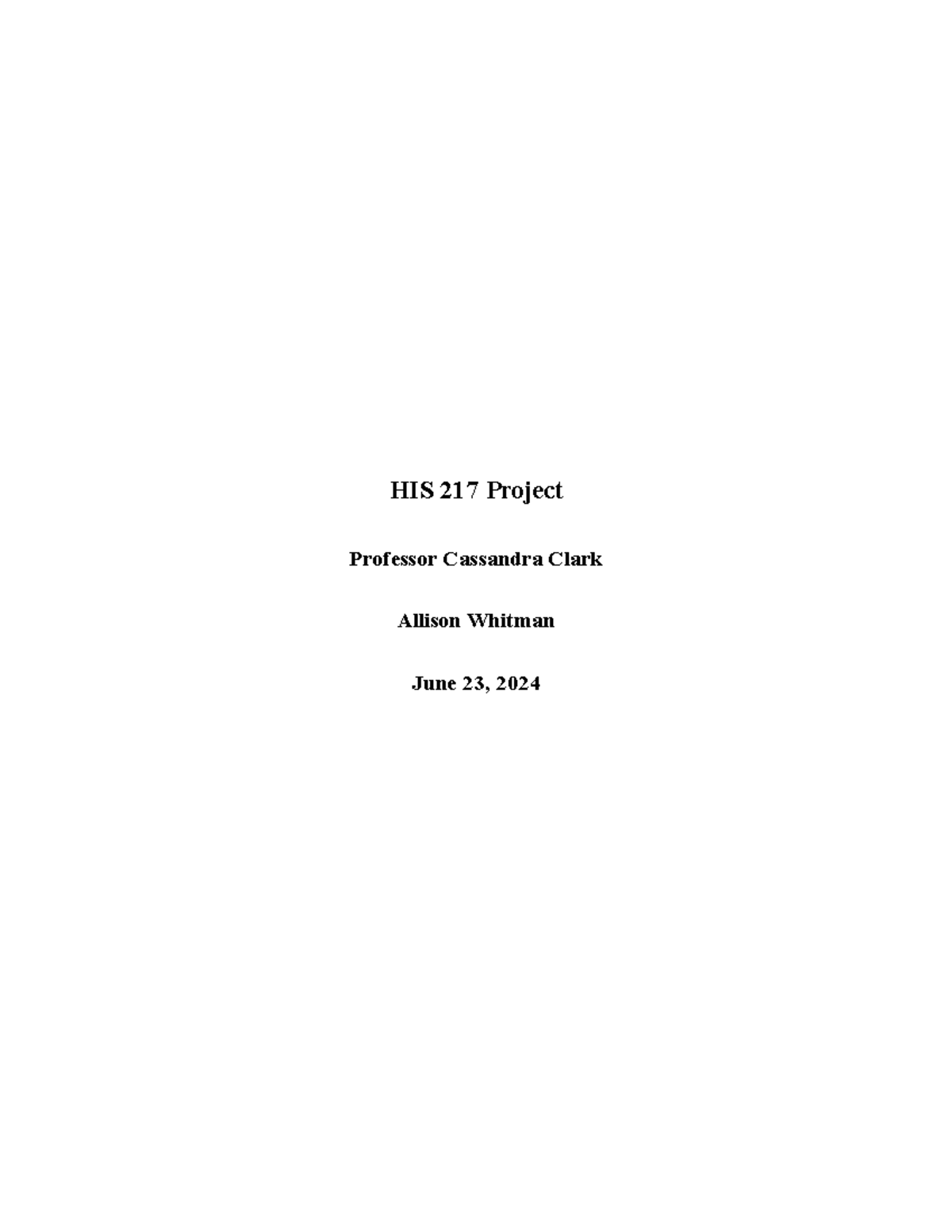 HIS 217 Project

Professor Cassandra Clark

Allison Whitman

June 23, 2024